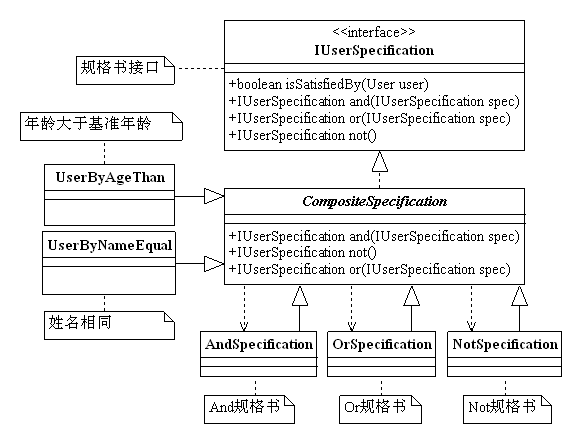 <<interface>>
IUserSpecification

+boolean isSatisfiedBy(User user)
+IUserSpecification and(IUserSpecification spec)
+IUserSpecification or(IUserSpecification spec)
+IUserSpecification not()

规格书接口

年龄大于基准年龄

UserByAgeThan

UserByNameEqual

姓名相同

CompositeSpecification

+IUserSpecification and(IUserSpecification spec)
+IUserSpecification not()
+IUserSpecification or(IUserSpecification spec)

AndSpecification

OrSpecification

NotSpecification

And规格书

Or规格书

Not规格书